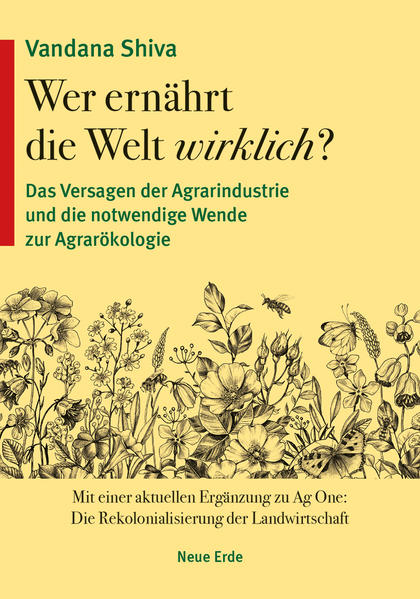 Vandana Shiva

Wer ernährt
die Welt wirklich?

Das Versagen der Agrarindustrie
und die notwendige Wende
zur Agrarökologie

Mit einer aktuellen Ergänzung zu Ag One:
Die Rekolonialisierung der Landwirtschaft

Neue Erde